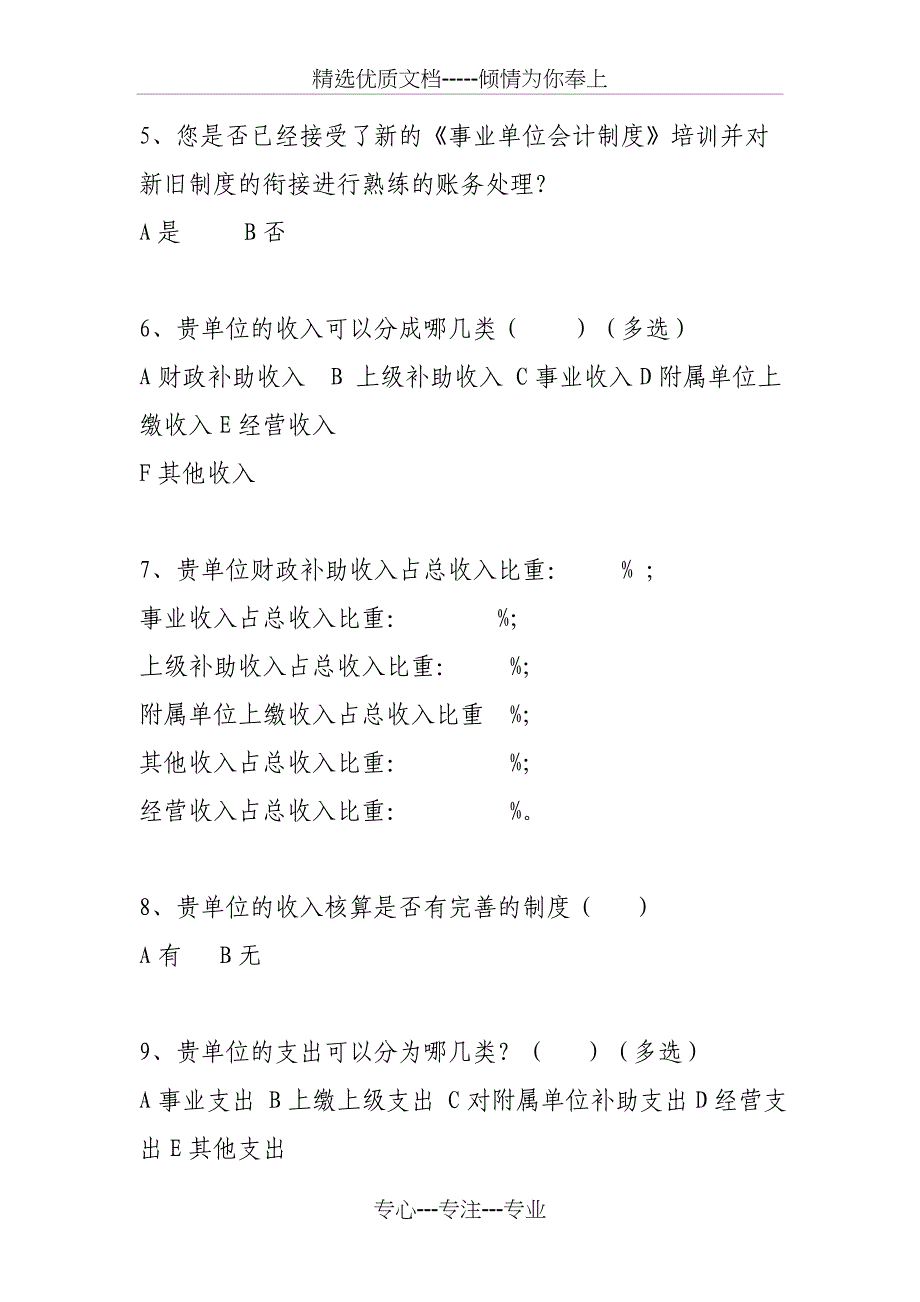 精选优质文档-----倾情为你奉上

5、您是否已经接受了新的《事业单位会计制度》培训并对新旧制度的衔接进行熟练的账务处理?

A 是　　B 否

6、贵单位的收入可以分成哪几类（　　）（多选）

A 财政补助收入　B 上级补助收入 C 事业收入 D 附属单位上缴收入 E 经营收入

F 其他收入

7、贵单位财政补助收入占总收入比重:　　% ;

事业收入占总收入比重:　　%;

上级补助收入占总收入比重:　　%;

附属单位上缴收入占总收入比重　%;

其他收入占总收入比重:　　%;

经营收入占总收入比重:　　%。

8、贵单位的收入核算是否有完善的制度（　）

A 有　B 无

9、贵单位的支出可以分为哪几类?（　）（多选）

A 事业支出 B 上缴上级支出 C 对附属单位补助支出 D 经营支出 E 其他支出

专心---专注---专业